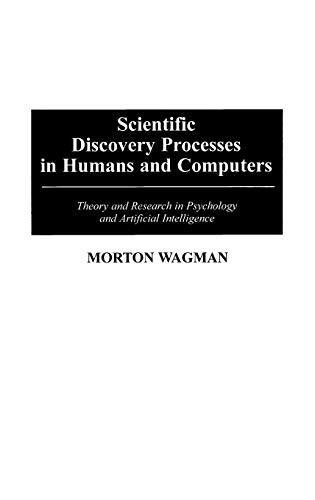 Scientific Discovery Processes in Humans and Computers

Theory and Research in Psychology and Artificial Intelligence

MORTON WAGMAN